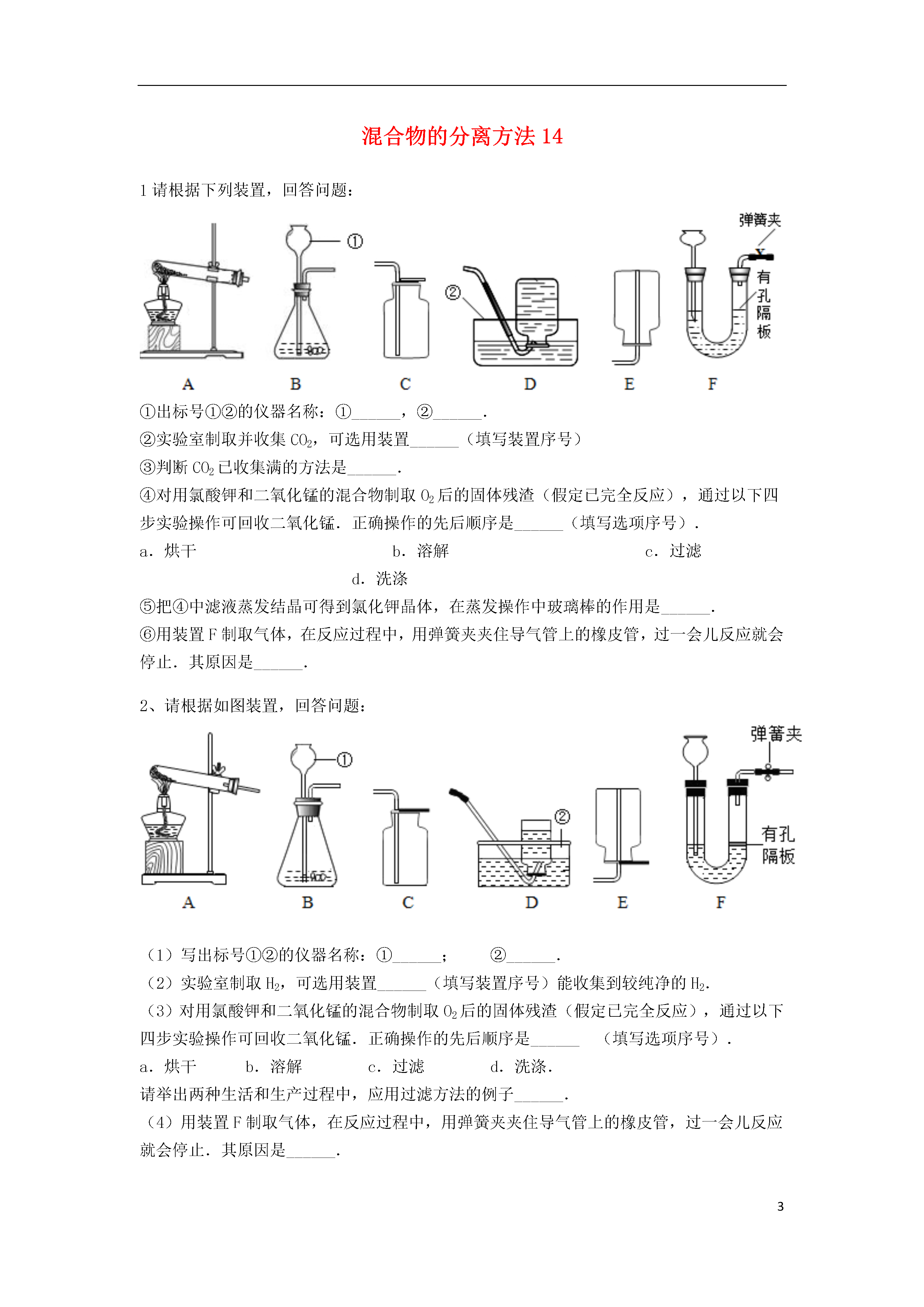 混合物的分离方法 14

1 请根据下列装置，回答问题：

弹簧夹

①

②

有孔隔板

A B C D E F

①出标号①②的仪器名称：①______，②______.

②实验室制取并收集 $CO_2$，可选用装置______（填写装置序号）

③判断 $CO_2$ 已收集满的方法是______.

④对用氯酸钾和二氧化锰的混合物制取 $O_2$ 后的固体残渣（假定已完全反应），通过以下四步实验操作可回收二氧化锰．正确操作的先后顺序是______（填写选项序号）.

a．烘干 b．溶解 c．过滤 d．洗涤

⑤把④中滤液蒸发结晶可得到氯化钾晶体，在蒸发操作中玻璃棒的作用是______.

⑥用装置 F 制取气体，在反应过程中，用弹簧夹夹住导气管上的橡皮管，过一会儿反应就会停止．其原因是______.

2、请根据如图装置，回答问题：

弹簧夹

①

②

有孔隔板

A B C D E F

（1）写出标号①②的仪器名称：①______； ②______.

（2）实验室制取 $H_2$，可选用装置______（填写装置序号）能收集到较纯净的 $H_2$.

（3）对用氯酸钾和二氧化锰的混合物制取 $O_2$ 后的固体残渣（假定已完全反应），通过以下四步实验操作可回收二氧化锰．正确操作的先后顺序是______ （填写选项序号）.

a．烘干 b．溶解 c．过滤 d．洗涤.

请举出两种生活和生产过程中，应用过滤方法的例子______.

（4）用装置 F 制取气体，在反应过程中，用弹簧夹夹住导气管上的橡皮管，过一会儿反应就会停止．其原因是______.

3